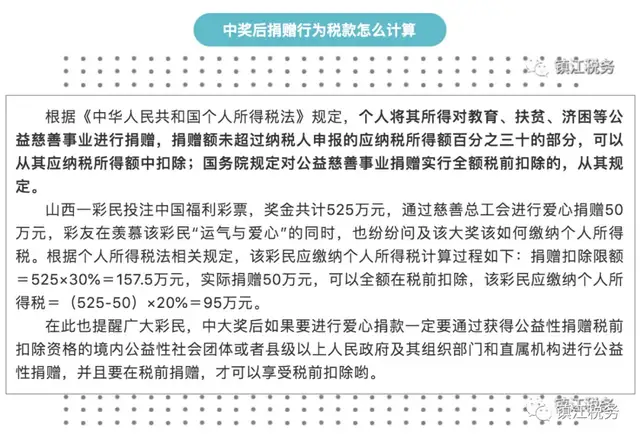 中奖后捐赠行为税款怎么计算

镇江税务

根据《中华人民共和国个人所得税法》规定，个人将其所得对教育、扶贫、济困等公益慈善事业进行捐赠，捐赠额未超过纳税人申报的应纳税所得额百分之三十的部分，可以从其应纳税所得额中扣除；国务院规定对公益慈善事业捐赠实行全额税前扣除的，从其规定。

山西一彩民投注中国福利彩票，奖金共计525万元，通过慈善总工会进行爱心捐赠50万元，彩友在羡慕该彩民“运气与爱心”的同时，也纷纷问及该大奖该如何缴纳个人所得税。根据个人所得税法相关规定，该彩民应缴纳个人所得税计算过程如下：捐赠扣除限额＝525×30%＝157.5万元，实际捐赠50万元，可以全额在税前扣除，该彩民应缴纳个人所得税＝（525-50）×20%＝95万元。

在此也提醒广大彩民，中大奖后如果要进行爱心捐款一定要通过获得公益性捐赠税前扣除资格的境内公益性社会团体或者县级以上人民政府及其组织部门和直属机构进行公益性捐赠，并且要在税前捐赠，才可以享受税前扣除哟。

镇江税务